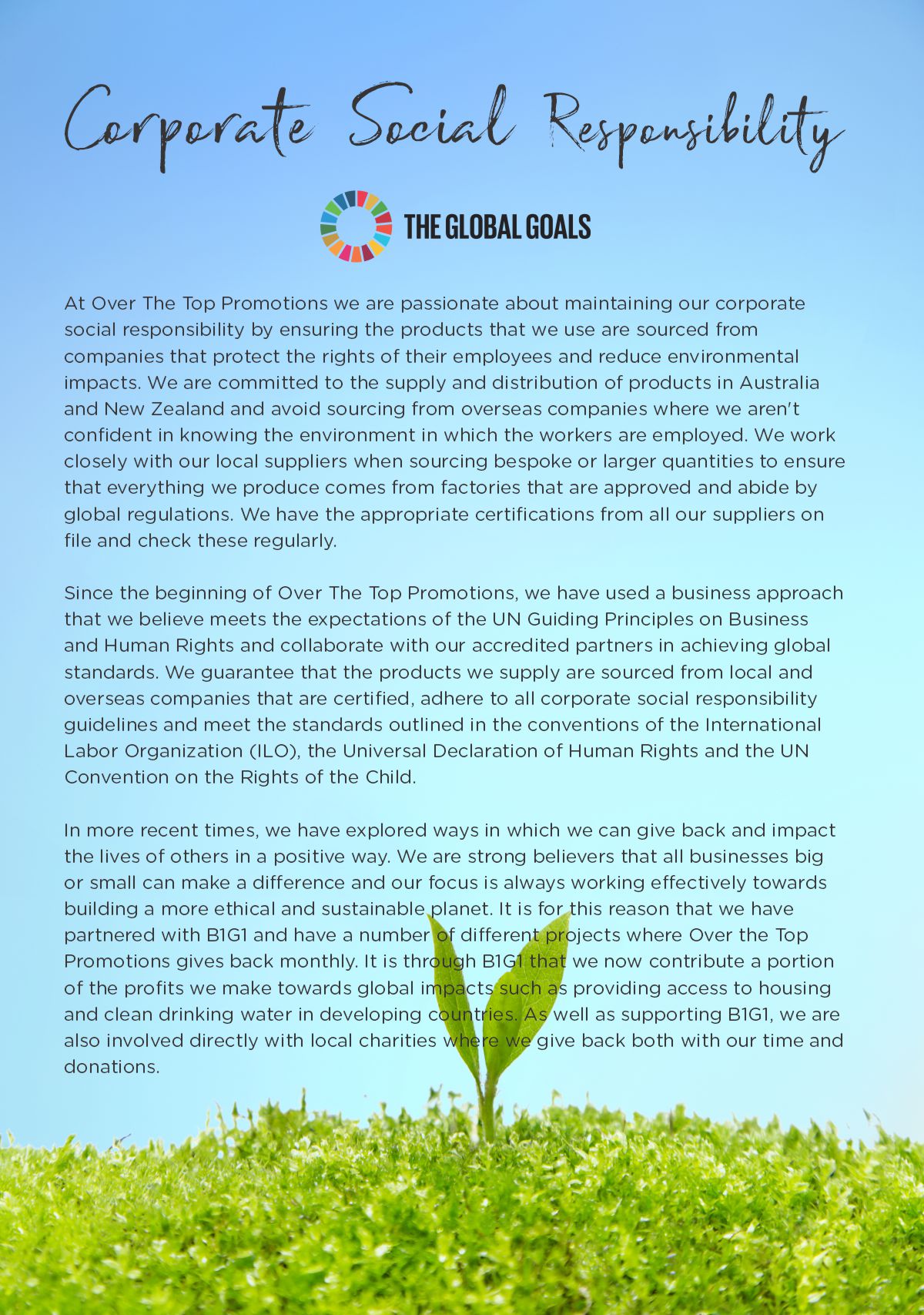 Corporate Social Responsibility

THE GLOBAL GOALS

At Over The Top Promotions we are passionate about maintaining our corporate social responsibility by ensuring the products that we use are sourced from companies that protect the rights of their employees and reduce environmental impacts. We are committed to the supply and distribution of products in Australia and New Zealand and avoid sourcing from overseas companies where we aren't confident in knowing the environment in which the workers are employed. We work closely with our local suppliers when sourcing bespoke or larger quantities to ensure that everything we produce comes from factories that are approved and abide by global regulations. We have the appropriate certifications from all our suppliers on file and check these regularly.

Since the beginning of Over The Top Promotions, we have used a business approach that we believe meets the expectations of the UN Guiding Principles on Business and Human Rights and collaborate with our accredited partners in achieving global standards. We guarantee that the products we supply are sourced from local and overseas companies that are certified, adhere to all corporate social responsibility guidelines and meet the standards outlined in the conventions of the International Labor Organization (ILO), the Universal Declaration of Human Rights and the UN Convention on the Rights of the Child.

In more recent times, we have explored ways in which we can give back and impact the lives of others in a positive way. We are strong believers that all businesses big or small can make a difference and our focus is always working effectively towards building a more ethical and sustainable planet. It is for this reason that we have partnered with B1G1 and have a number of different projects where Over the Top Promotions gives back monthly. It is through B1G1 that we now contribute a portion of the profits we make towards global impacts such as providing access to housing and clean drinking water in developing countries. As well as supporting B1G1, we are also involved directly with local charities where we give back both with our time and donations.